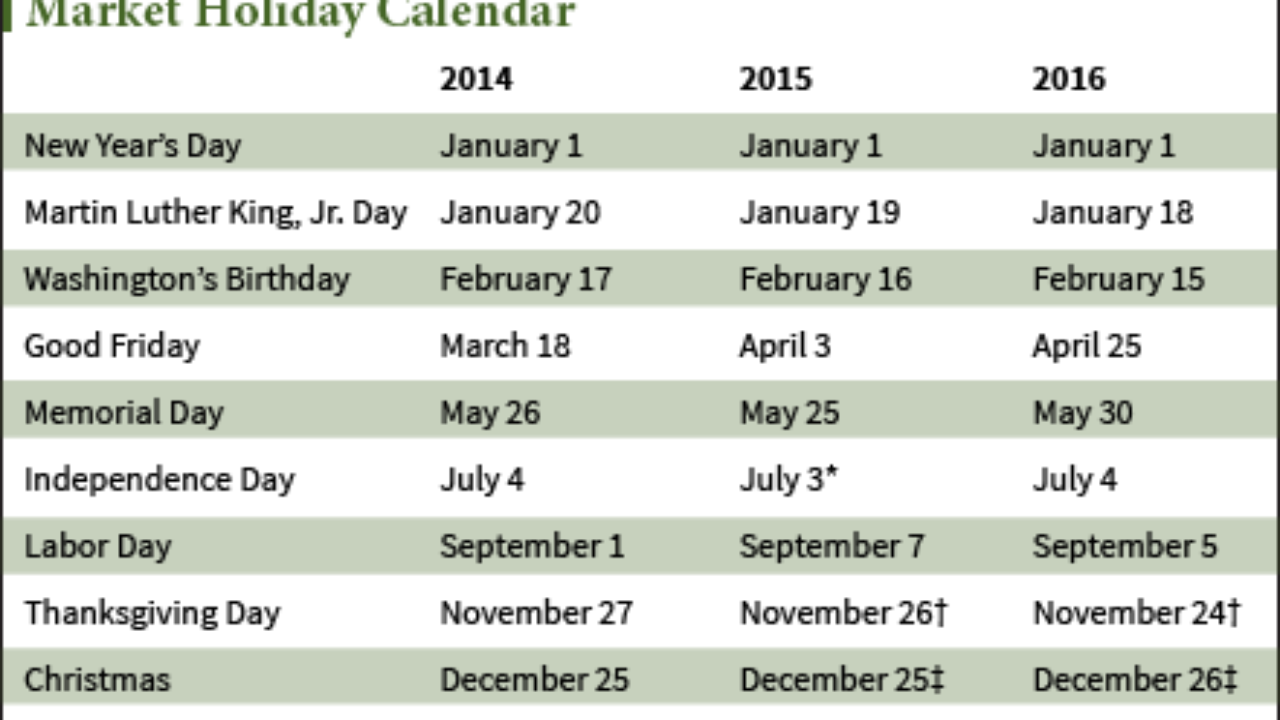 Market Holiday Calendar

| | 2014 | 2015 | 2016 |
|---|---|---|---|
| New Year's Day | January 1 | January 1 | January 1 |
| Martin Luther King, Jr. Day | January 20 | January 19 | January 18 |
| Washington's Birthday | February 17 | February 16 | February 15 |
| Good Friday | March 18 | April 3 | April 25 |
| Memorial Day | May 26 | May 25 | May 30 |
| Independence Day | July 4 | July 3* | July 4 |
| Labor Day | September 1 | September 7 | September 5 |
| Thanksgiving Day | November 27 | November 26† | November 24† |
| Christmas | December 25 | December 25‡ | December 26‡ |